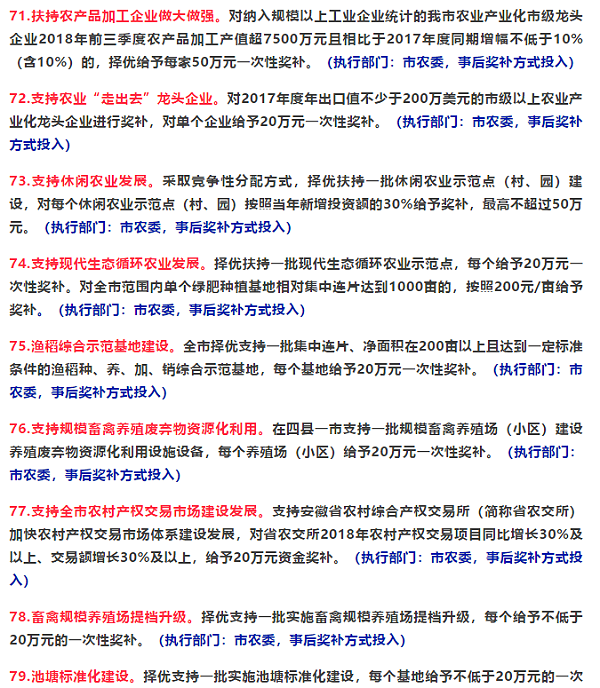 71.扶持农产品加工企业做大做强。对纳入规模以上工业企业统计的我市农业产业化市级龙头企业2018年前三季度农产品加工产值超7500万元且相比于2017年度同期增幅不低于10%（含10%）的，择优给予每家50万元一次性奖补。（执行部门：市农委，事后奖补方式投入）

72.支持农业“走出去”龙头企业。对2017年度年出口值不少于200万美元的市级以上农业产业化龙头企业进行奖补，对单个企业给予20万元一次性奖补。（执行部门：市农委，事后奖补方式投入）

73.支持休闲农业发展。采取竞争性分配方式，择优扶持一批休闲农业示范点（村、园）建设，对每个休闲农业示范点（村、园）按照当年新增投资额的30%给予奖补，最高不超过50万元。（执行部门：市农委，事后奖补方式投入）

74.支持现代生态循环农业发展。择优扶持一批现代生态循环农业示范点，每个给予20万元一次性奖补。对全市范围内单个绿肥种植基地相对集中连片达到1000亩的，按照200元/亩给予奖补。（执行部门：市农委，事后奖补方式投入）

75.渔稻综合示范基地建设。全市择优支持一批集中连片、净面积在200亩以上且达到一定标准条件的渔稻种、养、加、销综合示范基地，每个基地给予20万元一次性奖补。（执行部门：市农委，事后奖补方式投入）

76.支持规模畜禽养殖废弃物资源化利用。在四县一市支持一批规模畜禽养殖场（小区）建设养殖废弃物资源化利用设施设备，每个养殖场（小区）给予20万元一次性奖补。（执行部门：市农委，事后奖补方式投入）

77.支持全市农村产权交易市场建设发展。支持安徽省农村综合产权交易所（简称省农交所）加快农村产权交易市场体系建设发展，对省农交所2018年农村产权交易项目同比增长30%及以上、交易额增长30%及以上，给予20万元资金奖补。（执行部门：市农委，事后奖补方式投入）

78.畜禽规模养殖场提档升级。择优支持一批实施畜禽规模养殖场提档升级，每个给予不低于20万元的一次性奖补。（执行部门：市农委，事后奖补方式投入）

79.池塘标准化建设。择优支持一批实施池塘标准化建设，每个基地给予不低于20万元的一次